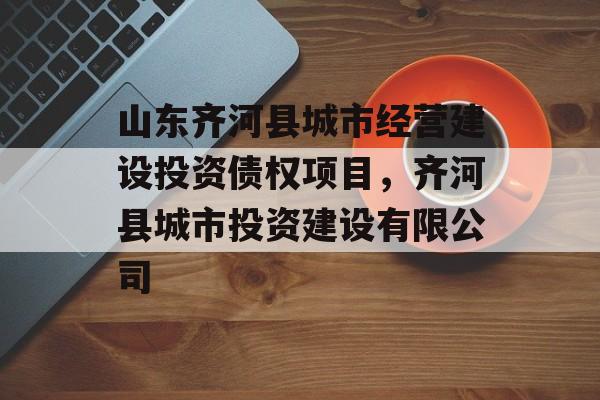 山东齐河县城市经营建设投资债权项目，齐河县城市投资建设有限公司